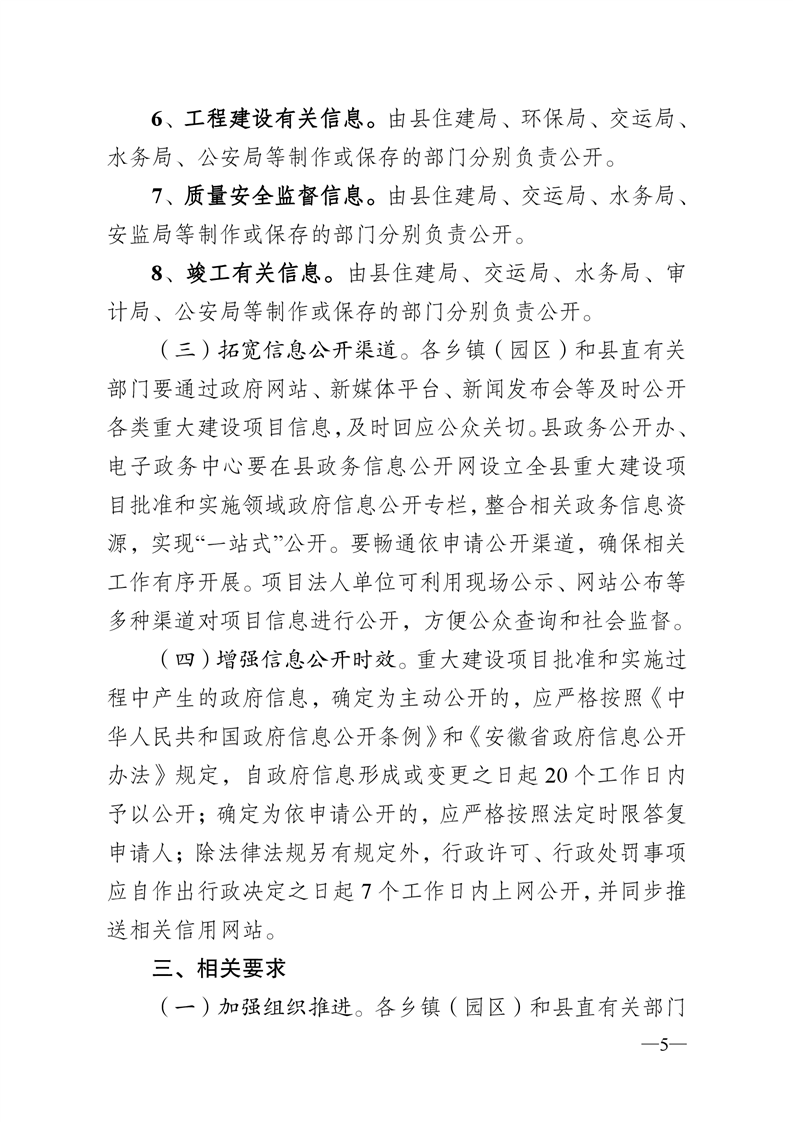 6、工程建设有关信息。由县住建局、环保局、交运局、水务局、公安局等制作或保存的部门分别负责公开。

7、质量安全监督信息。由县住建局、交运局、水务局、安监局等制作或保存的部门分别负责公开。

8、竣工有关信息。由县住建局、交运局、水务局、审计局、公安局等制作或保存的部门分别负责公开。

（三）拓宽信息公开渠道。各乡镇（园区）和县直有关部门要通过政府网站、新媒体平台、新闻发布会等及时公开各类重大建设项目信息，及时回应公众关切。县政务公开办、电子政务中心要在县政务信息公开网设立全县重大建设项目批准和实施领域政府信息公开专栏，整合相关政务信息资源，实现“一站式”公开。要畅通依申请公开渠道，确保相关工作有序开展。项目法人单位可利用现场公示、网站公布等多种渠道对项目信息进行公开，方便公众查询和社会监督。

（四）增强信息公开时效。重大建设项目批准和实施过程中产生的政府信息，确定为主动公开的，应严格按照《中华人民共和国政府信息公开条例》和《安徽省政府信息公开办法》规定，自政府信息形成或变更之日起20个工作日内予以公开；确定为依申请公开的，应严格按照法定时限答复申请人；除法律法规另有规定外，行政许可、行政处罚事项应自作出行政决定之日起7个工作日内上网公开，并同步推送相关信用网站。

三、相关要求

（一）加强组织推进。各乡镇（园区）和县直有关部门

—5—